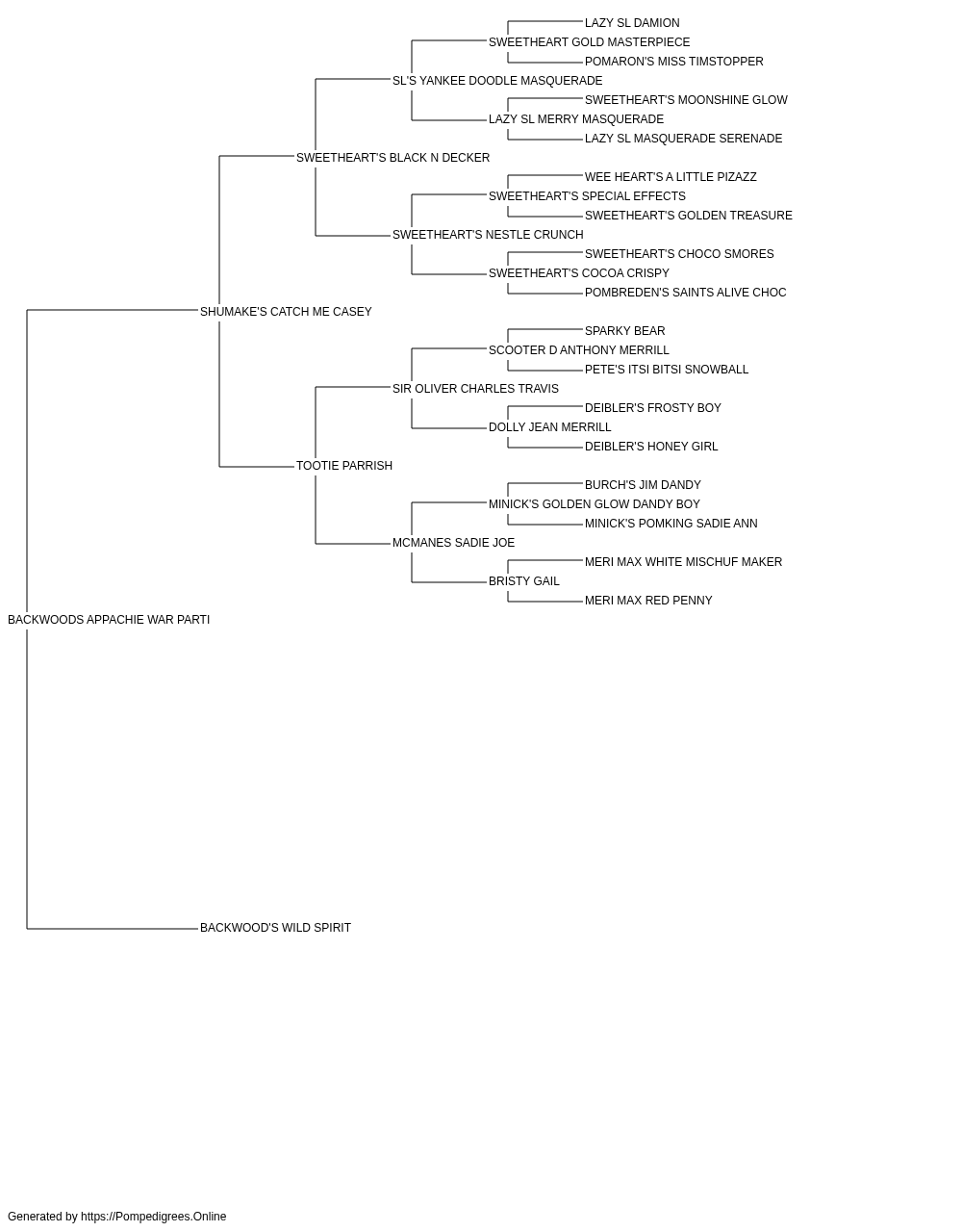 LAZY SL DAMION
SWEETHEART GOLD MASTERPIECE
POMARON'S MISS TIMSTOPPER
SL'S YANKEE DOODLE MASQUERADE
SWEETHEART'S MOONSHINE GLOW
LAZY SL MERRY MASQUERADE
LAZY SL MASQUERADE SERENADE
SWEETHEART'S BLACK N DECKER
WEE HEART'S A LITTLE PIZAZZ
SWEETHEART'S SPECIAL EFFECTS
SWEETHEART'S GOLDEN TREASURE
SWEETHEART'S NESTLE CRUNCH
SWEETHEART'S CHOCO SMORES
SWEETHEART'S COCOA CRISPY
POMBREDEN'S SAINTS ALIVE CHOC
SHUMAKE'S CATCH ME CASEY
SPARKY BEAR
SCOOTER D ANTHONY MERRILL
PETE'S ITSI BITSI SNOWBALL
SIR OLIVER CHARLES TRAVIS
DEIBLER'S FROSTY BOY
DOLLY JEAN MERRILL
DEIBLER'S HONEY GIRL
TOOTIE PARRISH
BURCH'S JIM DANDY
MINICK'S GOLDEN GLOW DANDY BOY
MINICK'S POMKING SADIE ANN
MCMANES SADIE JOE
MERI MAX WHITE MISCHUF MAKER
BRISTY GAIL
MERI MAX RED PENNY
BACKWOODS APPACHIE WAR PARTI
BACKWOOD'S WILD SPIRIT

Generated by https://Pompedigrees.Online